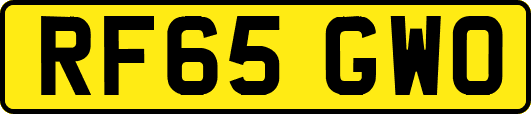 RF65 GWO